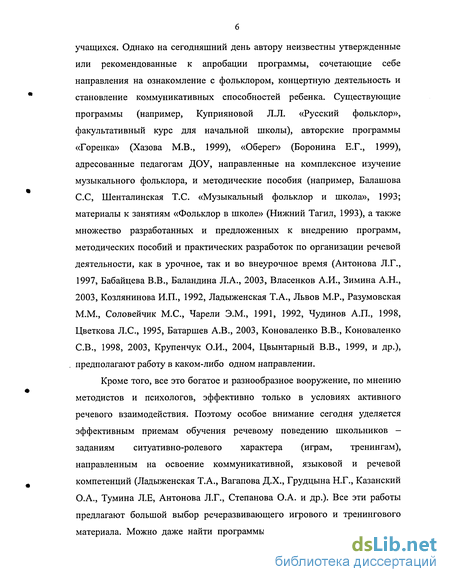 6

учащихся. Однако на сегодняшний день автору неизвестны утвержденные или рекомендованные к апробации программы, сочетающие себе направления на ознакомление с фольклором, концертную деятельность и становление коммуникативных способностей ребенка. Существующие программы (например, Куприяновой Л.Л. «Русский фольклор», факультативный курс для начальной школы), авторские программы «Горенка» (Хазова М.В., 1999), «Оберег» (Боронина Е.Г., 1999), адресованные педагогам ДОУ, направленные на комплексное изучение музыкального фольклора, и методические пособия (например, Балашова С.С, Шенталинская Т.С. «Музыкальный фольклор и школа», 1993; материалы к занятиям «Фольклор в школе» (Нижний Тагил, 1993), а также множество разработанных и предложенных к внедрению программ, методических пособий и практических разработок по организации речевой деятельности, как в урочное, так и во внеурочное время (Антонова Л.Г., 1997, Бабайцева В.В., Баландина Л.А., 2003, Власенков А.И., Зимина А.Н., 2003, Козлянинова И.П., 1992, Ладыженская Т.А., Львов М.Р., Разумовская М.М., Соловейчик М.С., Чарели Э.М., 1991, 1992, Чудинов А.П., 1998, Цветкова Л.С., 1995, Батаршев А.В., 2003, Коноваленко В.В., Коноваленко С.В., 1998, 2003, Крупенчук О.И., 2004, Цвынтарный В.В., 1999, и др.), предполагают работу в каком-либо одном направлении.

Кроме того, все это богатое и разнообразное вооружение, по мнению методистов и психологов, эффективно только в условиях активного речевого взаимодействия. Поэтому особое внимание сегодня уделяется эффективным приемам обучения речевому поведению школьников – заданиям ситуативно-ролевого характера (играм, тренингам), направленным на освоение коммуникативной, языковой и речевой компетенций (Ладыженская Т.А., Вагапова Д.Х., Грудцына Н.Г., Казанский О.А., Тумина Л.Е, Антонова Л.Г., Степанова О.А. и др.). Все эти работы предлагают большой выбор речеразвивающего игрового и тренингового материала. Можно даже найти программы

dsLib.net
библиотека диссертаций